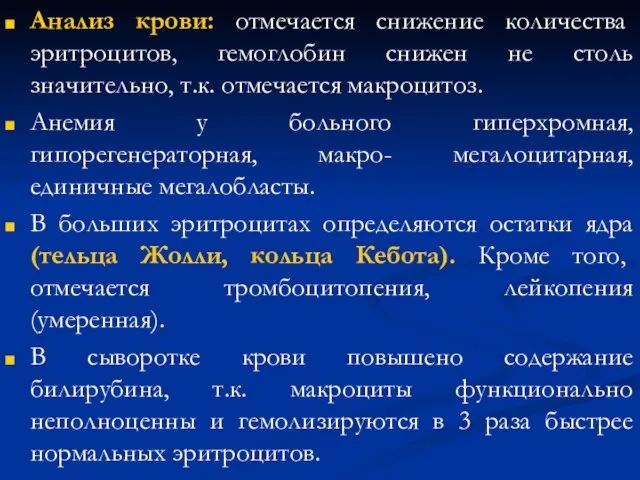 Анализ крови: отмечается снижение количества эритроцитов, гемоглобин снижен не столь значительно, т.к. отмечается макроцитоз.

Анемия у больного гиперхромная, гипорегенераторная, макро- мегалоцитарная, единичные мегалобласты.

В больших эритроцитах определяются остатки ядра (тельца Жолли, кольца Кебота). Кроме того, отмечается тромбоцитопения, лейкопения (умеренная).

В сыворотке крови повышено содержание билирубина, т.к. макроциты функционально неполноценны и гемолизируются в 3 раза быстрее нормальных эритроцитов.